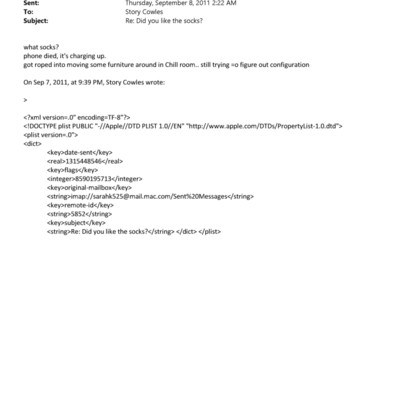 Sent: Thursday, September 8, 2011 2:22 AM
To: Story Cowles
Subject: Re: Did you like the socks?

what socks?
phone died, it's charging up.
got roped into moving some furniture around in Chill room.. still trying =o figure out configuration

On Sep 7, 2011, at 9:39 PM, Story Cowles wrote:

>

<?xml version=.0" encoding=TF-8"?>
<!DOCTYPE plist PUBLIC "-//Apple//DTD PLIST 1.0//EN" "http://www.apple.com/DTDs/PropertyList-1.0.dtd">
<plist version=.0">
<dict>
<key>date-sent</key>
<real>1315448546</real>
<key>flags</key>
<integer>8590195713</integer>
<key>original-mailbox</key>
<string>imap://sarahk525@mail.mac.com/Sent%20Messages</string>
<key>remote-id</key>
<string>5852</string>
<key>subject</key>
<string>Re: Did you like the socks?</string> </dict> </plist>